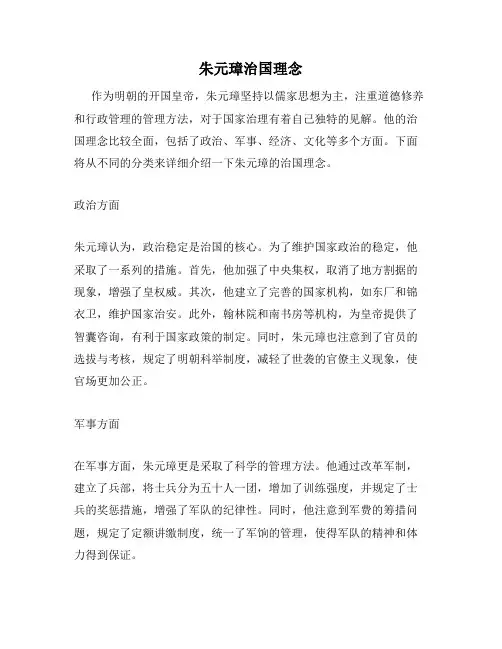 朱元璋治国理念

作为明朝的开国皇帝，朱元璋坚持以儒家思想为主，注重道德修养和行政管理的管理方法，对于国家治理有着自己独特的见解。他的治国理念比较全面，包括了政治、军事、经济、文化等多个方面。下面将从不同的分类来详细介绍一下朱元璋的治国理念。

政治方面

朱元璋认为，政治稳定是治国的核心。为了维护国家政治的稳定，他采取了一系列的措施。首先，他加强了中央集权，取消了地方割据的现象，增强了皇权威。其次，他建立了完善的国家机构，如东厂和锦衣卫，维护国家治安。此外，翰林院和南书房等机构，为皇帝提供了智囊咨询，有利于国家政策的制定。同时，朱元璋也注意到了官员的选拔与考核，规定了明朝科举制度，减轻了世袭的官僚主义现象，使官场更加公正。

军事方面

在军事方面，朱元璋更是采取了科学的管理方法。他通过改革军制，建立了兵部，将士兵分为五十人一团，增加了训练强度，并规定了士兵的奖惩措施，增强了军队的纪律性。同时，他注意到军费的筹措问题，规定了定额讲缴制度，统一了军饷的管理，使得军队的精神和体力得到保证。